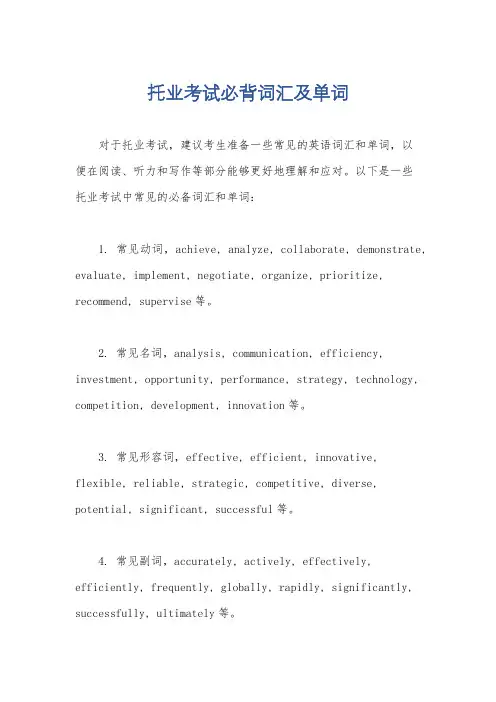 托业考试必背词汇及单词

对于托业考试，建议考生准备一些常见的英语词汇和单词，以便在阅读、听力和写作等部分能够更好地理解和应对。以下是一些托业考试中常见的必备词汇和单词：

1. 常见动词，achieve, analyze, collaborate, demonstrate, evaluate, implement, negotiate, organize, prioritize, recommend, supervise 等。

2. 常见名词，analysis, communication, efficiency, investment, opportunity, performance, strategy, technology, competition, development, innovation 等。

3. 常见形容词，effective, efficient, innovative, flexible, reliable, strategic, competitive, diverse, potential, significant, successful 等。

4. 常见副词，accurately, actively, effectively, efficiently, frequently, globally, rapidly, significantly, successfully, ultimately 等。